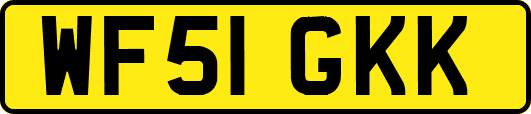 WF51 GKK